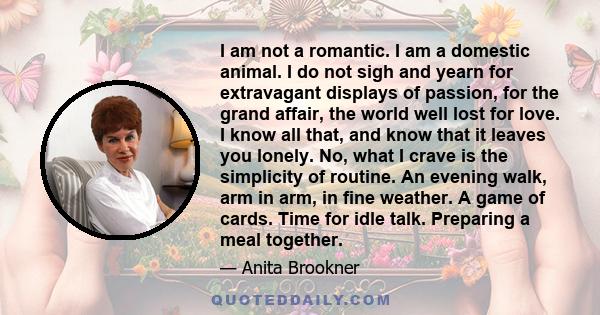 I am not a romantic. I am a domestic animal. I do not sigh and yearn for extravagant displays of passion, for the grand affair, the world well lost for love. I know all that, and know that it leaves you lonely. No, what I crave is the simplicity of routine. An evening walk, arm in arm, in fine weather. A game of cards. Time for idle talk. Preparing a meal together.

— Anita Brookner

QUOTEDDAILY.COM